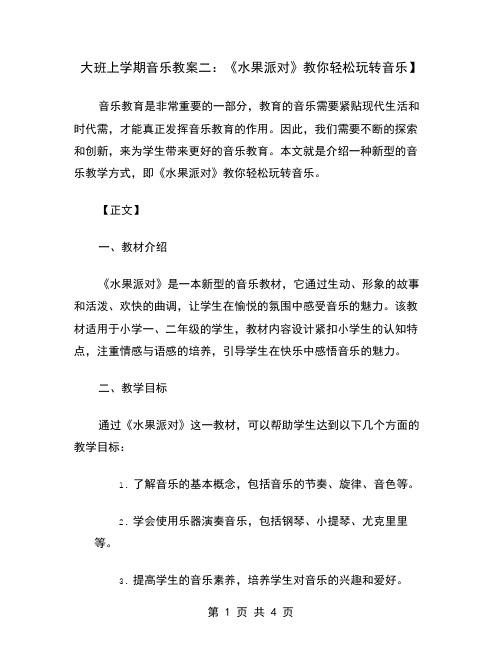 大班上学期音乐教案二：《水果派对》教你轻松玩转音乐】

音乐教育是非常重要的一部分，教育的音乐需要紧贴现代生活和时代需，才能真正发挥音乐教育的作用。因此，我们需要不断的探索和创新，来为学生带来更好的音乐教育。本文就是介绍一种新型的音乐教学方式，即《水果派对》教你轻松玩转音乐。

【正文】

一、教材介绍

《水果派对》是一本新型的音乐教材，它通过生动、形象的故事和活泼、欢快的曲调，让学生在愉悦的氛围中感受音乐的魅力。该教材适用于小学一、二年级的学生，教材内容设计紧扣小学生的认知特点，注重情感与语感的培养，引导学生在快乐中感悟音乐的魅力。

二、教学目标

通过《水果派对》这一教材，可以帮助学生达到以下几个方面的教学目标：

1. 了解音乐的基本概念，包括音乐的节奏、旋律、音色等。

2. 学会使用乐器演奏音乐，包括钢琴、小提琴、尤克里里等。

3. 提高学生的音乐素养，培养学生对音乐的兴趣和爱好。

第 1 页 共 4 页